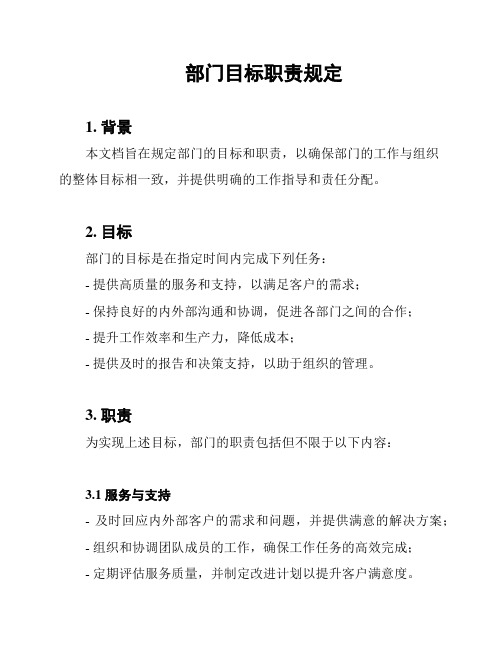 部门目标职责规定

1. 背景

本文档旨在规定部门的目标和职责，以确保部门的工作与组织的整体目标相一致，并提供明确的工作指导和责任分配。

2. 目标

部门的目标是在指定时间内完成下列任务：

- 提供高质量的服务和支持，以满足客户的需求；

- 保持良好的内外部沟通和协调，促进各部门之间的合作；

- 提升工作效率和生产力，降低成本；

- 提供及时的报告和决策支持，以助于组织的管理。

3. 职责

为实现上述目标，部门的职责包括但不限于以下内容：

3.1 服务与支持

- 及时回应内外部客户的需求和问题，并提供满意的解决方案；

- 组织和协调团队成员的工作，确保工作任务的高效完成；

- 定期评估服务质量，并制定改进计划以提升客户满意度。